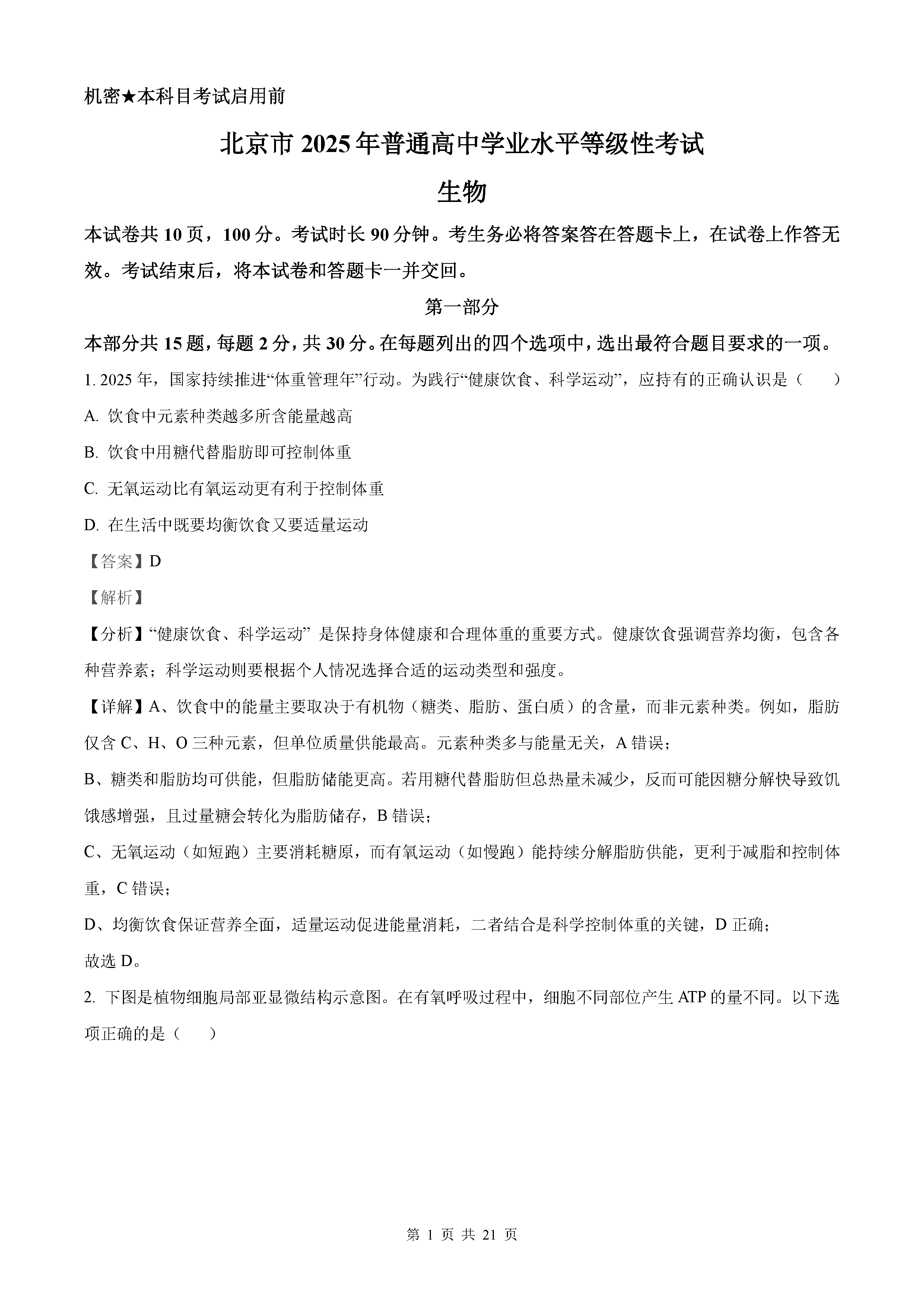 机密★本科目考试启用前

北京市 2025 年普通高中学业水平等级性考试

生物

本试卷共 10 页，100 分。考试时长 90 分钟。考生务必将答案答在答题卡上，在试卷上作答无效。考试结束后，将本试卷和答题卡一并交回。

第一部分

本部分共 15 题，每题 2 分，共 30 分。在每题列出的四个选项中，选出最符合题目要求的一项。

1. 2025 年，国家持续推进“体重管理年”行动。为践行“健康饮食、科学运动”，应持有的正确认识是（　　）

A. 饮食中元素种类越多所含能量越高

B. 饮食中用糖代替脂肪即可控制体重

C. 无氧运动比有氧运动更有利于控制体重

D. 在生活中既要均衡饮食又要适量运动

【答案】D

【解析】

【分析】“健康饮食、科学运动” 是保持身体健康和合理体重的重要方式。健康饮食强调营养均衡，包含各种营养素；科学运动则要根据个人情况选择合适的运动类型和强度。

【详解】A、饮食中的能量主要取决于有机物（糖类、脂肪、蛋白质）的含量，而非元素种类。例如，脂肪仅含 C、H、O 三种元素，但单位质量供能最高。元素种类多与能量无关，A 错误；

B、糖类和脂肪均可供能，但脂肪储能更高。若用糖代替脂肪但总热量未减少，反而可能因糖分解快导致饥饿感增强，且过量糖会转化为脂肪储存，B 错误；

C、无氧运动（如短跑）主要消耗糖原，而有氧运动（如慢跑）能持续分解脂肪供能，更利于减脂和控制体重，C 错误；

D、均衡饮食保证营养全面，适量运动促进能量消耗，二者结合是科学控制体重的关键，D 正确；

故选 D。

2. 下图是植物细胞局部亚显微结构示意图。在有氧呼吸过程中，细胞不同部位产生 ATP 的量不同。以下选项正确的是（　　）

第 1 页 共 21 页